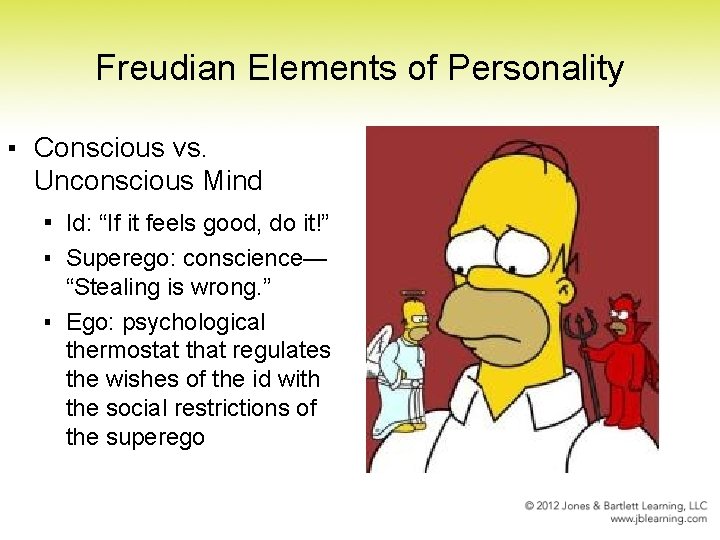 Freudian Elements of Personality

▪ Conscious vs. Unconscious Mind

▪ Id: “If it feels good, do it!”

▪ Superego: conscience—“Stealing is wrong.”

▪ Ego: psychological thermostat that regulates the wishes of the id with the social restrictions of the superego

© 2012 Jones & Bartlett Learning, LLC
www.jblearning.com